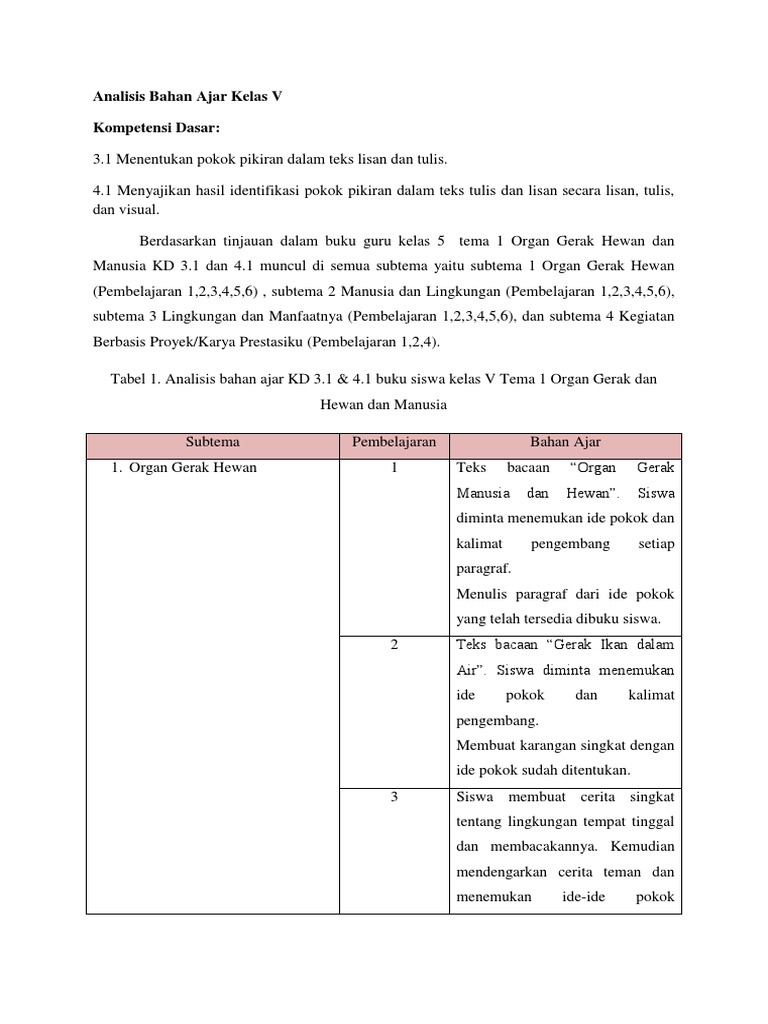 Analisis Bahan Ajar Kelas V

Kompetensi Dasar:

3.1 Menentukan pokok pikiran dalam teks lisan dan tulis.

4.1 Menyajikan hasil identifikasi pokok pikiran dalam teks tulis dan lisan secara lisan, tulis, dan visual.

Berdasarkan tinjauan dalam buku guru kelas 5 tema 1 Organ Gerak Hewan dan Manusia KD 3.1 dan 4.1 muncul di semua subtema yaitu subtema 1 Organ Gerak Hewan (Pembelajaran 1,2,3,4,5,6) , subtema 2 Manusia dan Lingkungan (Pembelajaran 1,2,3,4,5,6), subtema 3 Lingkungan dan Manfaatnya (Pembelajaran 1,2,3,4,5,6), dan subtema 4 Kegiatan Berbasis Proyek/Karya Prestasiku (Pembelajaran 1,2,4).

Tabel 1. Analisis bahan ajar KD 3.1 & 4.1 buku siswa kelas V Tema 1 Organ Gerak dan Hewan dan Manusia

| Subtema | Pembelajaran | Bahan Ajar |
|---|---|---|
| 1. Organ Gerak Hewan | 1 | Teks bacaan “Organ Gerak Manusia dan Hewan”. Siswa diminta menemukan ide pokok dan kalimat pengembang setiap paragraf. Menulis paragraf dari ide pokok yang telah tersedia dibuku siswa. |
| | 2 | Teks bacaan “Gerak Ikan dalam Air”. Siswa diminta menemukan ide pokok dan kalimat pengembang. Membuat karangan singkat dengan ide pokok sudah ditentukan. |
| | 3 | Siswa membuat cerita singkat tentang lingkungan tempat tinggal dan membacakannya. Kemudian mendengarkan cerita teman dan menemukan ide-ide pokok |